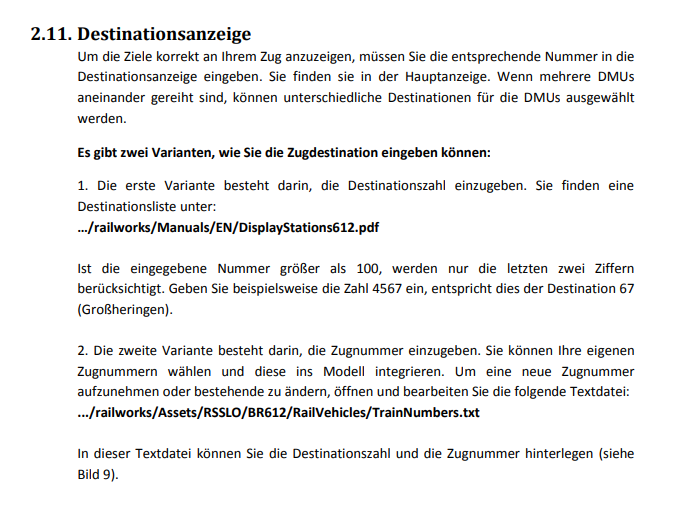 2.11. Destinationsanzeige

Um die Ziele korrekt an Ihrem Zug anzuzeigen, müssen Sie die entsprechende Nummer in die Destinationsanzeige eingeben. Sie finden sie in der Hauptanzeige. Wenn mehrere DMUs aneinander gereiht sind, können unterschiedliche Destinationen für die DMUs ausgewählt werden.

Es gibt zwei Varianten, wie Sie die Zugdestination eingeben können:

1. Die erste Variante besteht darin, die Destinationszahl einzugeben. Sie finden eine Destinationsliste unter:
.../railworks/Manuals/EN/DisplayStations612.pdf

Ist die eingegebene Nummer größer als 100, werden nur die letzten zwei Ziffern berücksichtigt. Geben Sie beispielsweise die Zahl 4567 ein, entspricht dies der Destination 67 (Großheringen).

2. Die zweite Variante besteht darin, die Zugnummer einzugeben. Sie können Ihre eigenen Zugnummern wählen und diese ins Modell integrieren. Um eine neue Zugnummer aufzunehmen oder bestehende zu ändern, öffnen und bearbeiten Sie die folgende Textdatei:
.../railworks/Assets/RSSLO/BR612/RailVehicles/TrainNumbers.txt

In dieser Textdatei können Sie die Destinationszahl und die Zugnummer hinterlegen (siehe Bild 9).